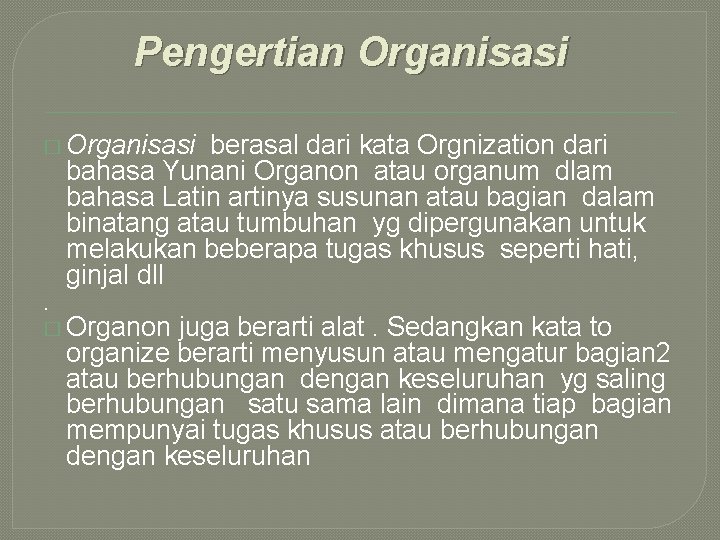 Pengertian Organisasi

Organisasi berasal dari kata Orgnization dari bahasa Yunani Organon atau organum dlam bahasa Latin artinya susunan atau bagian dalam binatang atau tumbuhan yg dipergunakan untuk melakukan beberapa tugas khusus seperti hati, ginjal dll

.

Organon juga berarti alat . Sedangkan kata to organize berarti menyusun atau mengatur bagian2 atau berhubungan dengan keseluruhan yg saling berhubungan satu sama lain dimana tiap bagian mempunyai tugas khusus atau berhubungan dengan keseluruhan